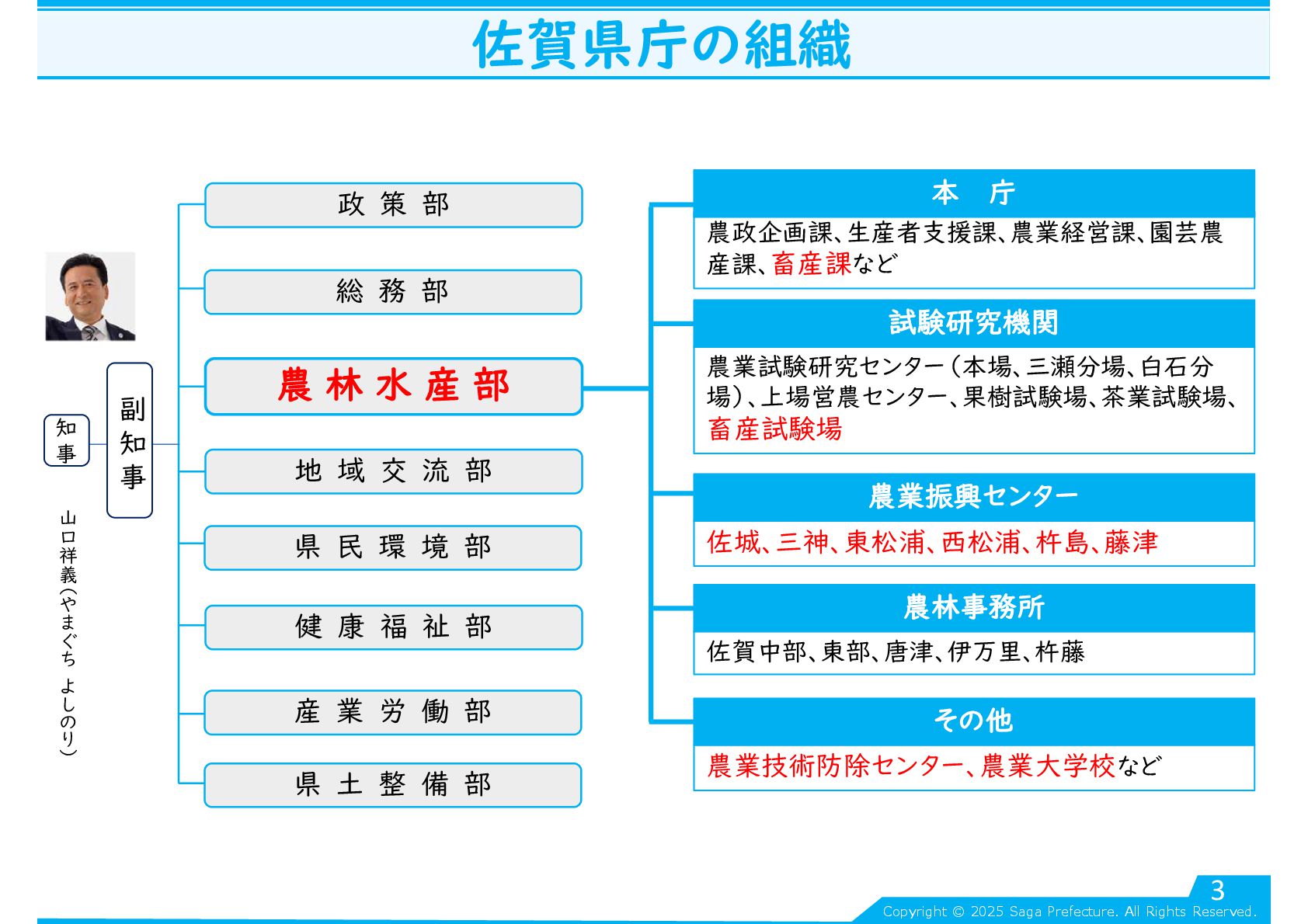 佐賀県庁の組織

知事

山口祥義(やまぐち よしのり)

副知事

政策部

総務部

農林水産部

地域交流部

県民環境部

健康福祉部

産業労働部

県土整備部

本 庁

農政企画課、生産者支援課、農業経営課、園芸農産課、畜産課など

試験研究機関

農業試験研究センター(本場、三瀬分場、白石分場)、上場営農センター、果樹試験場、茶業試験場、畜産試験場

農業振興センター

佐城、三神、東松浦、西松浦、杵島、藤津

農林事務所

佐賀中部、東部、唐津、伊万里、杵藤

その他

農業技術防除センター、農業大学校など

3

Copyright © 2025 Saga Prefecture. All Rights Reserved.